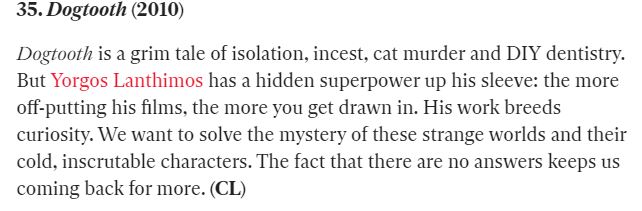 35. Dogtooth (2010)

Dogtooth is a grim tale of isolation, incest, cat murder and DIY dentistry. But Yorgos Lanthimos has a hidden superpower up his sleeve: the more off-putting his films, the more you get drawn in. His work breeds curiosity. We want to solve the mystery of these strange worlds and their cold, inscrutable characters. The fact that there are no answers keeps us coming back for more. (CL)